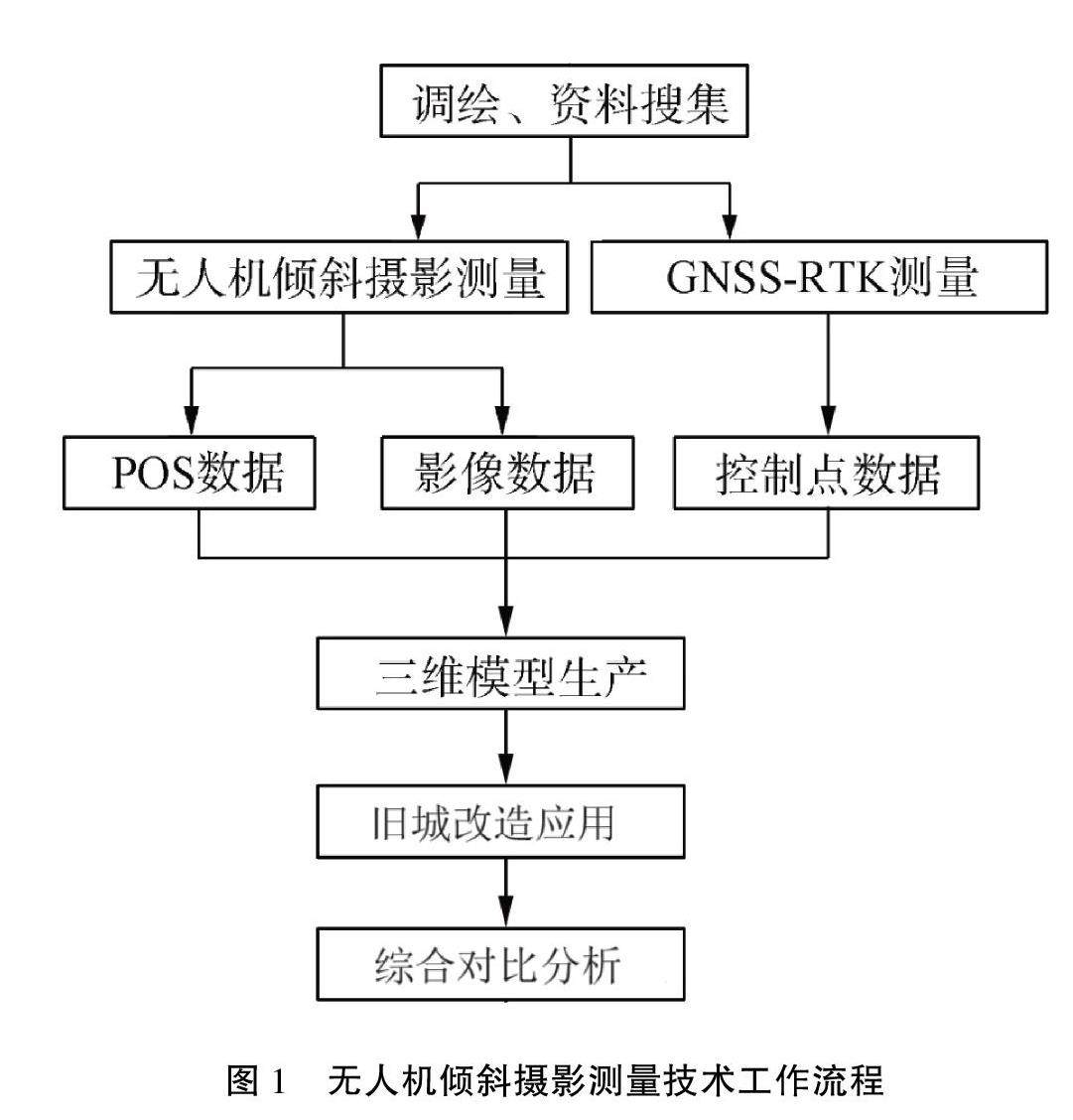 调绘、资料搜集

无人机倾斜摄影测量

GNSS-RTK测量

POS数据

影像数据

控制点数据

三维模型生产

旧城改造应用

综合对比分析

图 1　无人机倾斜摄影测量技术工作流程